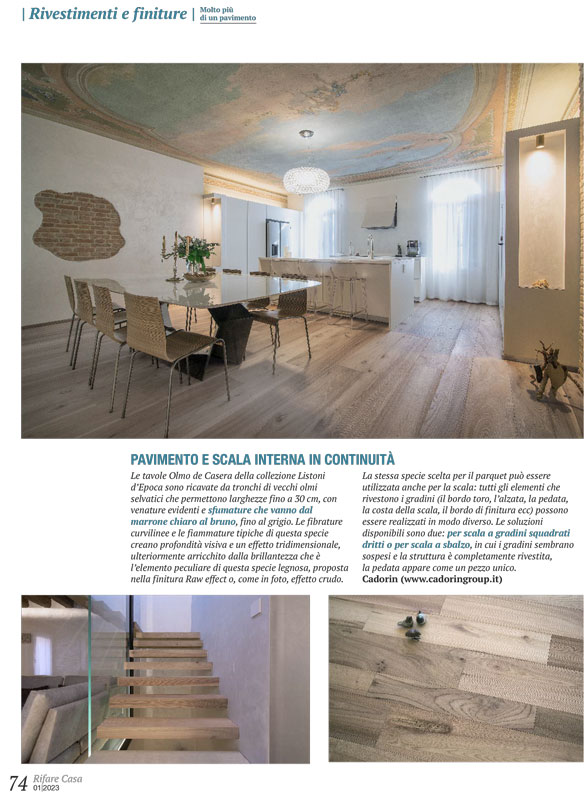 | Rivestimenti e finiture | Molto più di un pavimento

PAVIMENTO E SCALA INTERNA IN CONTINUITÀ

Le tavole Olmo de Casera della collezione Listoni d'Epoca sono ricavate da tronchi di vecchi olmi selvatici che permettono larghezze fino a 30 cm, con venature evidenti e sfumature che vanno dal marrone chiaro al bruno, fino al grigio. Le fibrature curvilinee e le fiammature tipiche di questa specie creano profondità visiva e un effetto tridimensionale, ulteriormente arricchito dalla brillantezza che è l'elemento peculiare di questa specie legnosa, proposta nella finitura Raw effect o, come in foto, effetto crudo.

La stessa specie scelta per il parquet può essere utilizzata anche per la scala: tutti gli elementi che rivestono i gradini (il bordo toro, l'alzata, la pedata, la costa della scala, il bordo di finitura ecc) possono essere realizzati in modo diverso. Le soluzioni disponibili sono due: per scala a gradini squadrati dritti o per scala a sbalzo, in cui i gradini sembrano sospesi e la struttura è completamente rivestita, la pedata appare come un pezzo unico.
Cadorin (www.cadoringroup.it)

74 Rifare Casa 01|2023